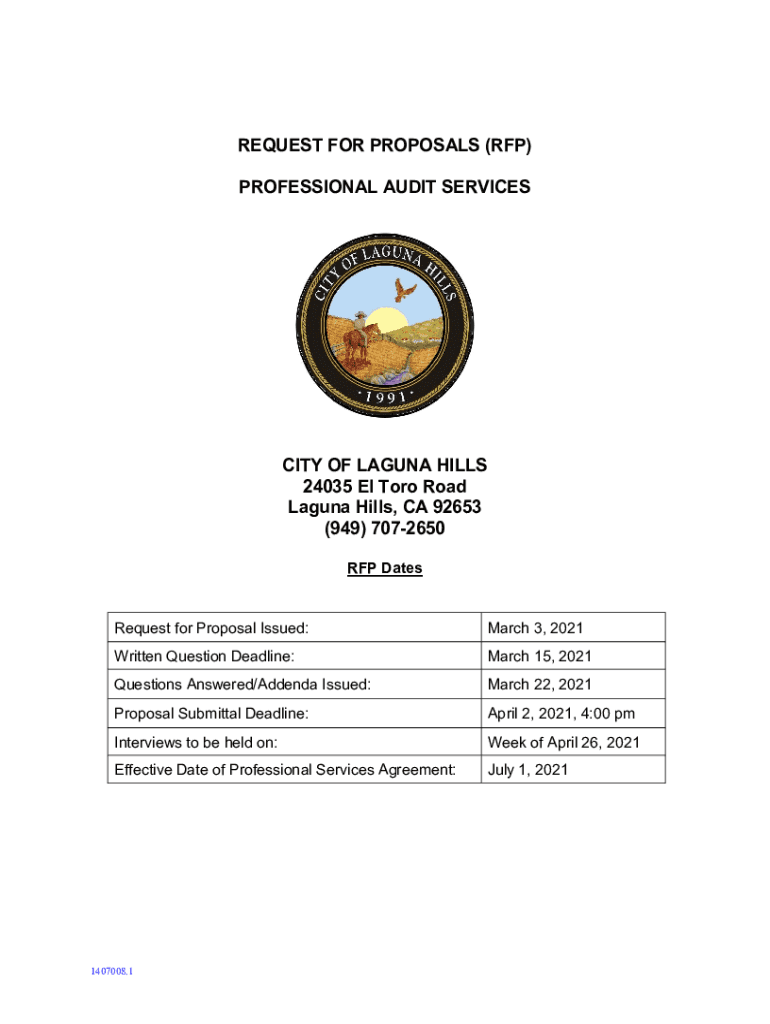 REQUEST FOR PROPOSALS (RFP)

PROFESSIONAL AUDIT SERVICES

CITY OF LAGUNA HILLS

· 1991 ·

CITY OF LAGUNA HILLS
24035 El Toro Road
Laguna Hills, CA 92653
(949) 707-2650

RFP Dates

| Request for Proposal Issued: | March 3, 2021 |
|---|---|
| Written Question Deadline: | March 15, 2021 |
| Questions Answered/Addenda Issued: | March 22, 2021 |
| Proposal Submittal Deadline: | April 2, 2021, 4:00 pm |
| Interviews to be held on: | Week of April 26, 2021 |
| Effective Date of Professional Services Agreement: | July 1, 2021 |

1407008.1